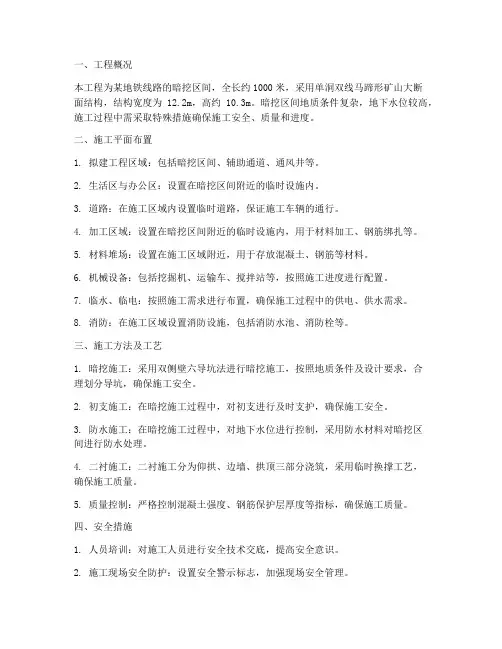 一、工程概况

本工程为某地铁线路的暗挖区间，全长约 1000 米，采用单洞双线马蹄形矿山大断面结构，结构宽度为 12.2m，高约 10.3m。暗挖区间地质条件复杂，地下水位较高，施工过程中需采取特殊措施确保施工安全、质量和进度。

二、施工平面布置

1. 拟建工程区域：包括暗挖区间、辅助通道、通风井等。

2. 生活区与办公区：设置在暗挖区间附近的临时设施内。

3. 道路：在施工区域内设置临时道路，保证施工车辆的通行。

4. 加工区域：设置在暗挖区间附近的临时设施内，用于材料加工、钢筋绑扎等。

5. 材料堆场：设置在施工区域附近，用于存放混凝土、钢筋等材料。

6. 机械设备：包括挖掘机、运输车、搅拌站等，按照施工进度进行配置。

7. 临水、临电：按照施工需求进行布置，确保施工过程中的供电、供水需求。

8. 消防：在施工区域设置消防设施，包括消防水池、消防栓等。

三、施工方法及工艺

1. 暗挖施工：采用双侧壁六导坑法进行暗挖施工，按照地质条件及设计要求，合理划分导坑，确保施工安全。

2. 初支施工：在暗挖施工过程中，对初支进行及时支护，确保施工安全。

3. 防水施工：在暗挖施工过程中，对地下水位进行控制，采用防水材料对暗挖区间进行防水处理。

4. 二衬施工：二衬施工分为仰拱、边墙、拱顶三部分浇筑，采用临时换撑工艺，确保施工质量。

5. 质量控制：严格控制混凝土强度、钢筋保护层厚度等指标，确保施工质量。

四、安全措施

1. 人员培训：对施工人员进行安全技术交底，提高安全意识。

2. 施工现场安全防护：设置安全警示标志，加强现场安全管理。